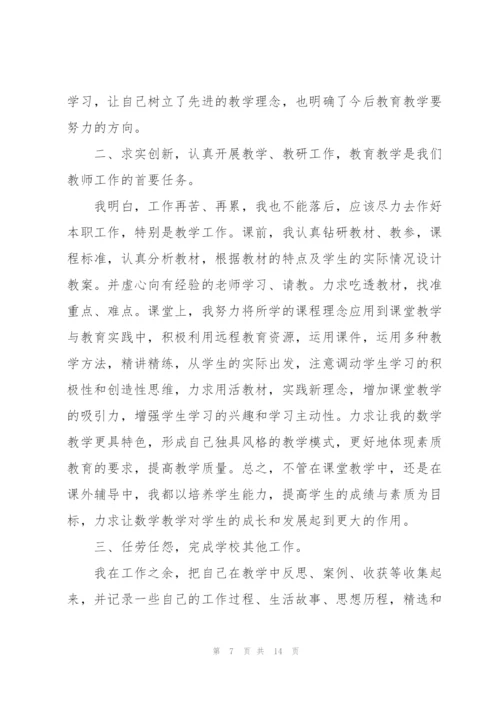 学习，让自己树立了先进的教学理念，也明确了今后教育教学要努力的方向。

二、求实创新，认真开展教学、教研工作，教育教学是我们教师工作的首要任务。

我明白，工作再苦、再累，我也不能落后，应该尽力去作好本职工作，特别是教学工作。课前，我认真钻研教材、教参，课程标准，认真分析教材，根据教材的特点及学生的实际情况设计教案。并虚心向有经验的老师学习、请教。力求吃透教材，找准重点、难点。课堂上，我努力将所学的课程理念应用到课堂教学与教育实践中，积极利用远程教育资源，运用课件，运用多种教学方法，精讲精练，从学生的实际出发，注意调动学生学习的积极性和创造性思维，力求用活教材，实践新理念，增加课堂教学的吸引力，增强学生学习的兴趣和学习主动性。力求让我的数学教学更具特色，形成自己独具风格的教学模式，更好地体现素质教育的要求，提高教学质量。总之，不管在课堂教学中，还是在课外辅导中，我都以培养学生能力，提高学生的成绩与素质为目标，力求让数学教学对学生的成长和发展起到更大的作用。

三、任劳任怨，完成学校其他工作。

我在工作之余，把自己在教学中反思、案例、收获等收集起来，并记录一些自己的工作过程、生活故事、思想历程，精选和

第 7 页 共 14 页